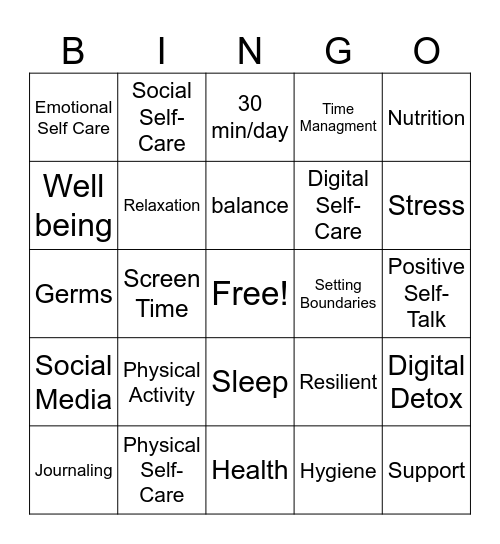 | B | I | N | G | O |
|---|---|---|---|---|
| Emotional Self Care | Social Self-Care | 30 min/day | Time Managment | Nutrition |
| Well being | Relaxation | balance | Digital Self-Care | Stress |
| Germs | Screen Time | Free! | Setting Boundaries | Positive Self-Talk |
| Social Media | Physical Activity | Sleep | Resilient | Digital Detox |
| Journaling | Physical Self-Care | Health | Hygiene | Support |